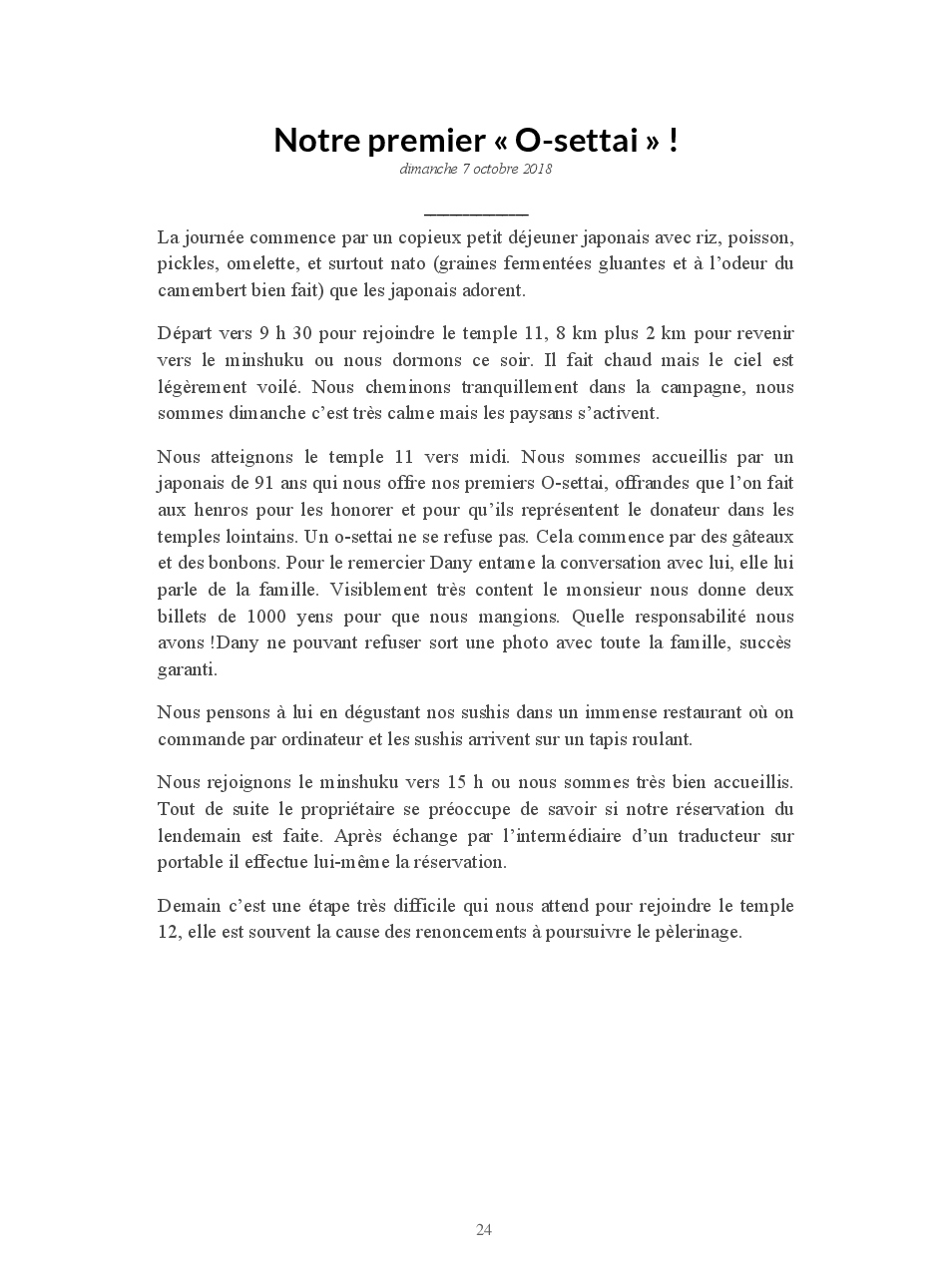 Notre premier « O-settai » !

dimanche 7 octobre 2018

La journée commence par un copieux petit déjeuner japonais avec riz, poisson, pickles, omelette, et surtout nato (graines fermentées gluantes et à l'odeur du camembert bien fait) que les japonais adorent.

Départ vers 9 h 30 pour rejoindre le temple 11, 8 km plus 2 km pour revenir vers le minshuku ou nous dormons ce soir. Il fait chaud mais le ciel est légèrement voilé. Nous cheminons tranquillement dans la campagne, nous sommes dimanche c'est très calme mais les paysans s'activent.

Nous atteignons le temple 11 vers midi. Nous sommes accueillis par un japonais de 91 ans qui nous offre nos premiers O-settai, offrandes que l'on fait aux henros pour les honorer et pour qu'ils représentent le donateur dans les temples lointains. Un o-settai ne se refuse pas. Cela commence par des gâteaux et des bonbons. Pour le remercier Dany entame la conversation avec lui, elle lui parle de la famille. Visiblement très content le monsieur nous donne deux billets de 1000 yens pour que nous mangions. Quelle responsabilité nous avons !Dany ne pouvant refuser sort une photo avec toute la famille, succès garanti.

Nous pensons à lui en dégustant nos sushis dans un immense restaurant où on commande par ordinateur et les sushis arrivent sur un tapis roulant.

Nous rejoignons le minshuku vers 15 h ou nous sommes très bien accueillis. Tout de suite le propriétaire se préoccupe de savoir si notre réservation du lendemain est faite. Après échange par l'intermédiaire d'un traducteur sur portable il effectue lui-même la réservation.

Demain c'est une étape très difficile qui nous attend pour rejoindre le temple 12, elle est souvent la cause des renoncements à poursuivre le pèlerinage.

24